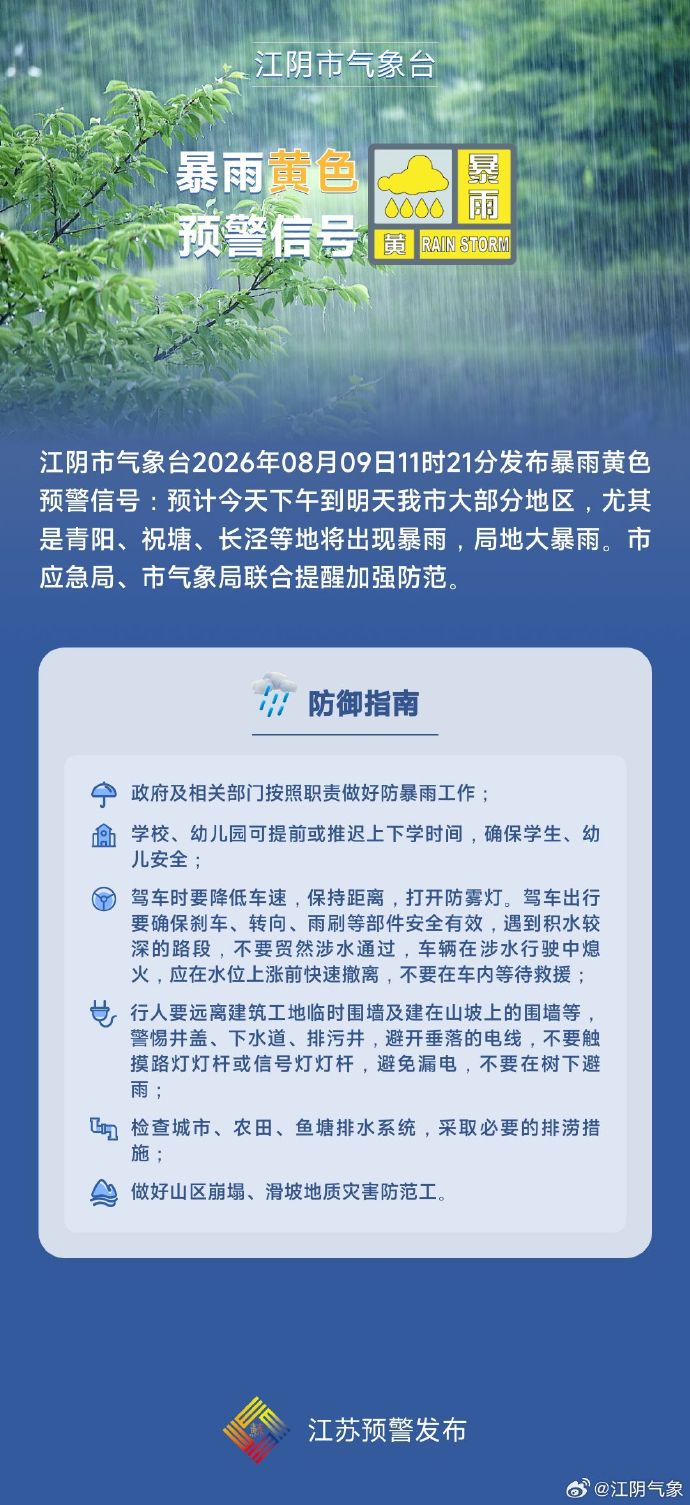 江阴市气象台

暴雨黄色预警信号

暴雨

黄 RAIN STORM

江阴市气象台2026年08月09日11时21分发布暴雨黄色预警信号：预计今天下午到明天我市大部分地区，尤其是青阳、祝塘、长泾等地将出现暴雨，局地大暴雨。市应急局、市气象局联合提醒加强防范。

防御指南

政府及相关部门按照职责做好防暴雨工作；

学校、幼儿园可提前或推迟上下学时间，确保学生、幼儿安全；

驾车时要降低车速，保持距离，打开防雾灯。驾车出行要确保刹车、转向、雨刷等部件安全有效，遇到积水较深的路段，不要贸然涉水通过，车辆在涉水行驶中熄火，应在水位上涨前快速撤离，不要在车内等待救援；

行人要远离建筑工地临时围墙及建在山坡上的围墙等，警惕井盖、下水道、排污井，避开垂落的电线，不要触摸路灯灯杆或信号灯灯杆，避免漏电，不要在树下避雨；

检查城市、农田、鱼塘排水系统，采取必要的排涝措施；

做好山区崩塌、滑坡地质灾害防范工。

江苏预警发布

@江阴气象